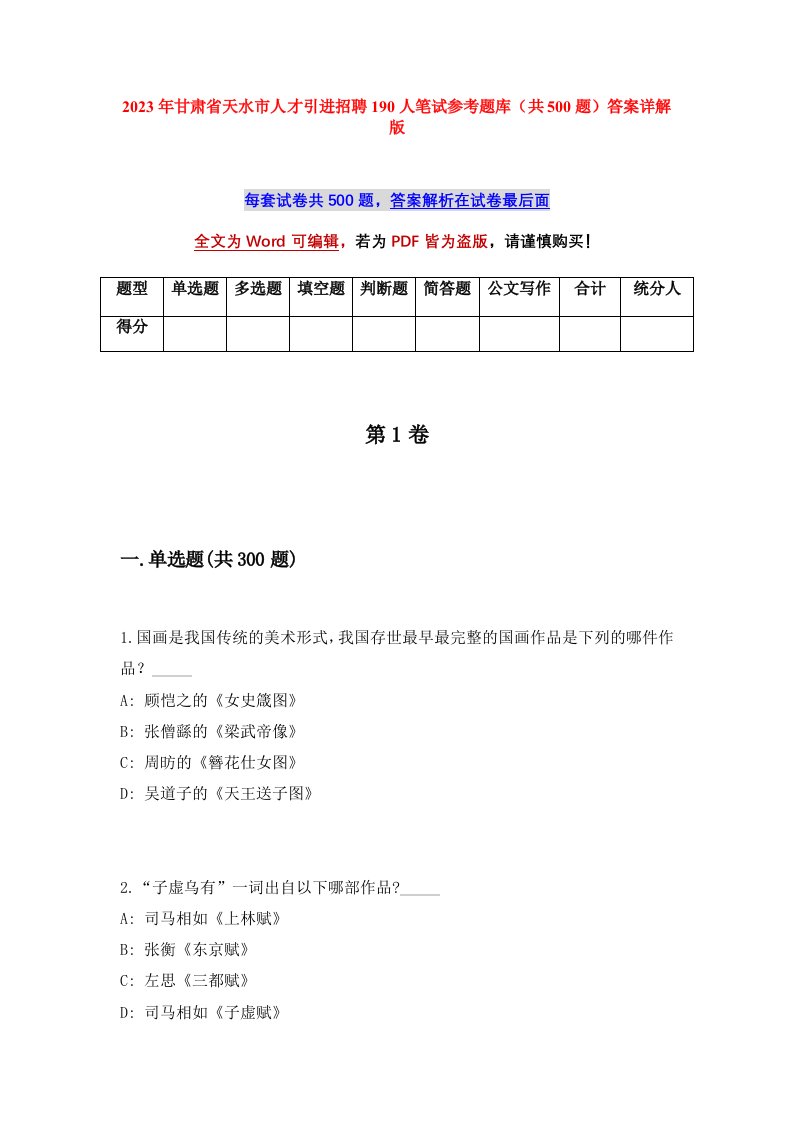 2023年甘肃省天水市人才引进招聘190人笔试参考题库（共500题）答案详解版

每套试卷共500题，答案解析在试卷最后面

全文为Word可编辑，若为PDF皆为盗版，请谨慎购买！

| 题型 | 单选题 | 多选题 | 填空题 | 判断题 | 简答题 | 公文写作 | 合计 | 统分人 |
|---|---|---|---|---|---|---|---|---|
| 得分 | | | | | | | | |

第1卷

一.单选题(共300题)

1.国画是我国传统的美术形式,我国存世最早最完整的国画作品是下列的哪件作品？_____
A: 顾恺之的《女史箴图》
B: 张僧繇的《梁武帝像》
C: 周昉的《簪花仕女图》
D: 吴道子的《天王送子图》

2.“子虚乌有”一词出自以下哪部作品?_____
A: 司马相如《上林赋》
B: 张衡《东京赋》
C: 左思《三都赋》
D: 司马相如《子虚赋》